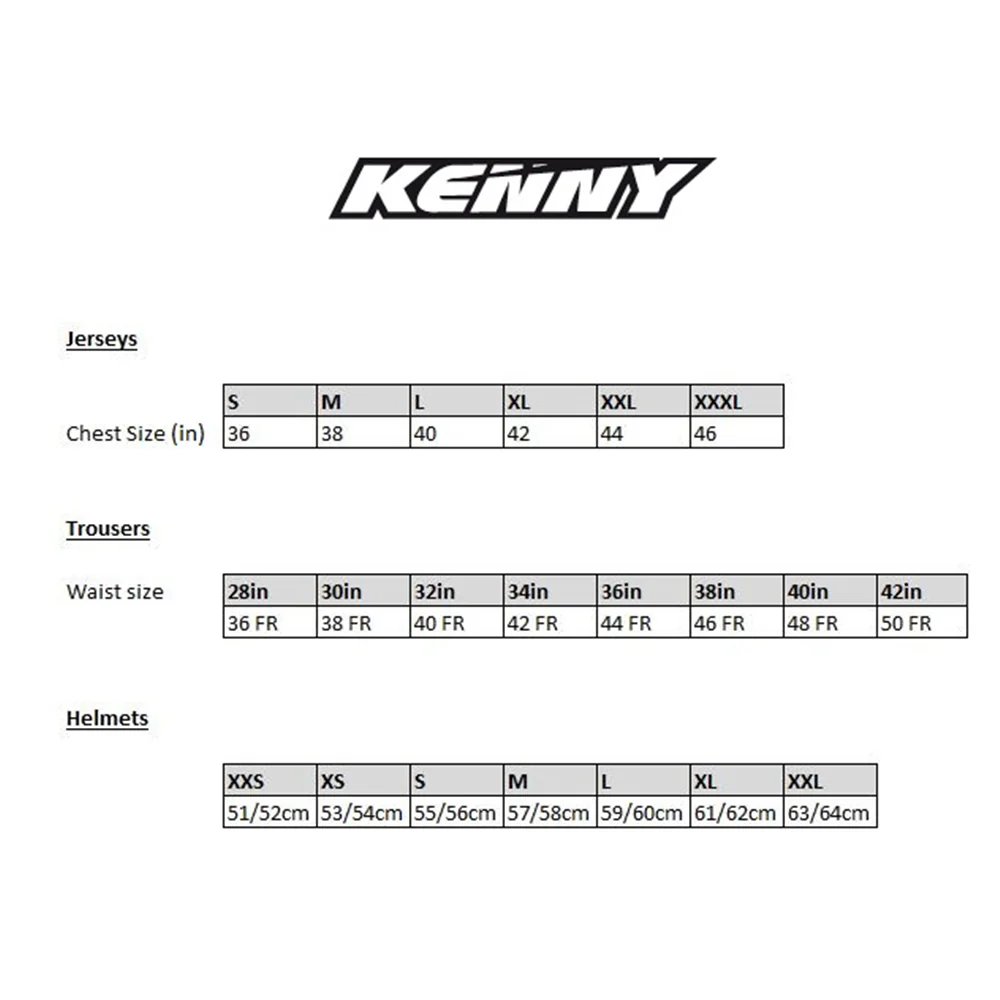 KENNY

Jerseys

| | S | M | L | XL | XXL | XXXL |
|---|---|---|---|---|---|---|
| Chest Size (in) | 36 | 38 | 40 | 42 | 44 | 46 |

Trousers

| Waist size | 28in | 30in | 32in | 34in | 36in | 38in | 40in | 42in |
|---|---|---|---|---|---|---|---|---|
| | 36 FR | 38 FR | 40 FR | 42 FR | 44 FR | 46 FR | 48 FR | 50 FR |

Helmets

| XXS | XS | S | M | L | XL | XXL |
|---|---|---|---|---|---|---|
| 51/52cm | 53/54cm | 55/56cm | 57/58cm | 59/60cm | 61/62cm | 63/64cm |